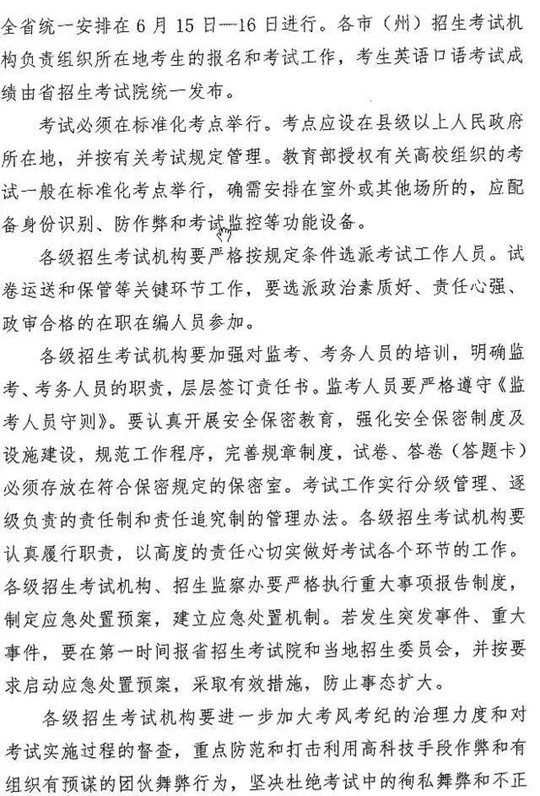 全省统一安排在6月15日—16日进行。各市（州）招生考试机构负责组织所在地考生的报名和考试工作，考生英语口语考试成绩由省招生考试院统一发布。

考试必须在标准化考点举行。考点应设在县级以上人民政府所在地，并按有关考试规定管理。教育部授权有关高校组织的考试一般在标准化考点举行，确需安排在室外或其他场所的，应配备身份识别、防作弊和考试监控等功能设备。

各级招生考试机构要严格按规定条件选派考试工作人员。试卷运送和保管等关键环节工作，要选派政治素质好、责任心强、政审合格的在职在编人员参加。

各级招生考试机构要加强对监考、考务人员的培训，明确监考、考务人员的职责，层层签订责任书。监考人员要严格遵守《监考人员守则》。要认真开展安全保密教育，强化安全保密制度及设施建设，规范工作程序，完善规章制度，试卷、答卷（答题卡）必须存放在符合保密规定的保密室。考试工作实行分级管理、逐级负责的责任制和责任追究制的管理办法。各级招生考试机构要认真履行职责，以高度的责任心切实做好考试各个环节的工作。各级招生考试机构、招生监察办要严格执行重大事项报告制度，制定应急处置预案，建立应急处置机制。若发生突发事件、重大事件，要在第一时间报省招生考试院和当地招生委员会，并按要求启动应急处置预案，采取有效措施，防止事态扩大。

各级招生考试机构要进一步加大考风考纪的治理力度和对考试实施过程的督查，重点防范和打击利用高科技手段作弊和有组织有预谋的团伙舞弊行为，坚决杜绝考试中的徇私舞弊和不正